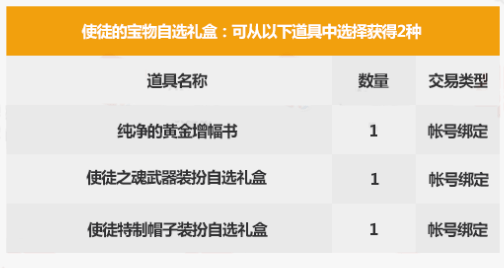 使徒的宝物自选礼盒：可从以下道具中选择获得2种

| 道具名称 | 数量 | 交易类型 |
|---|---|---|
| 纯净的黄金增幅书 | 1 | 帐号绑定 |
| 使徒之魂武器装扮自选礼盒 | 1 | 帐号绑定 |
| 使徒特制帽子装扮自选礼盒 | 1 | 帐号绑定 |